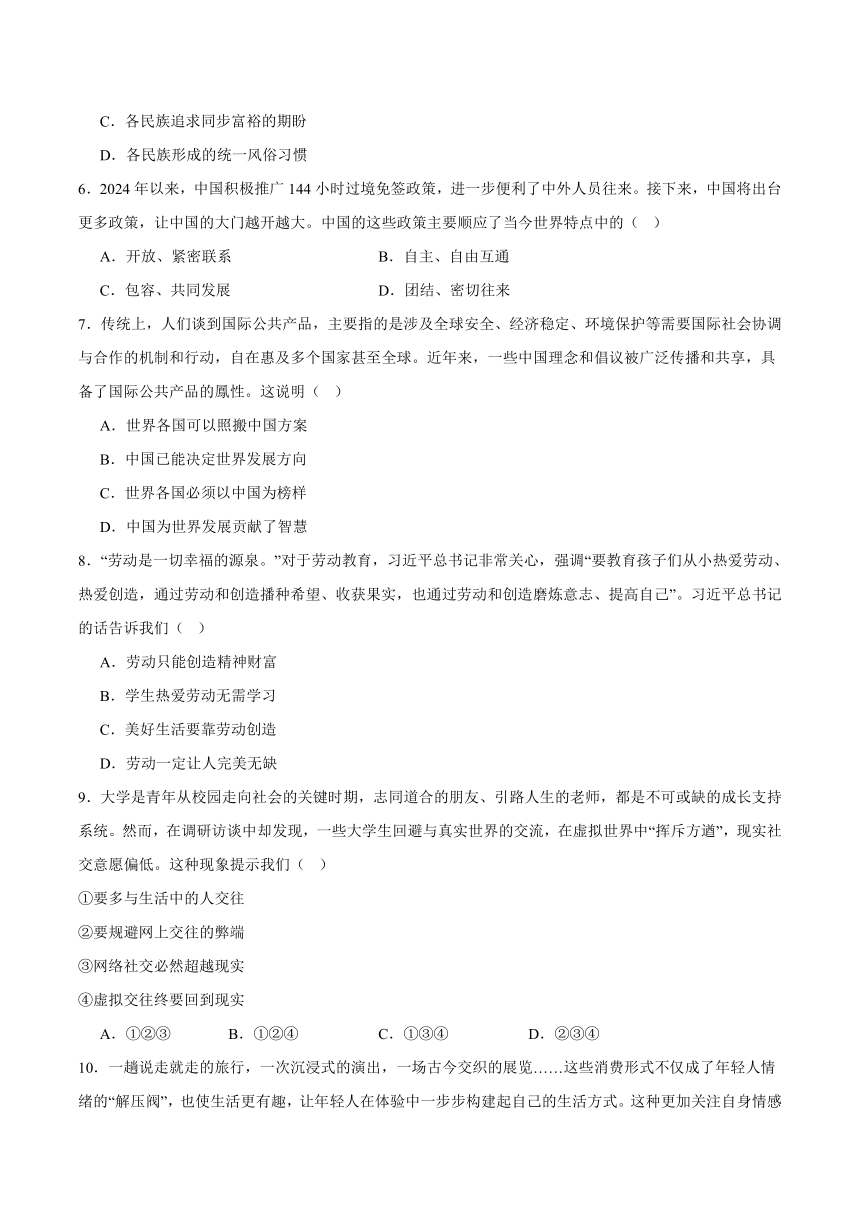 C．各民族追求同步富裕的期盼

D．各民族形成的统一风俗习惯

6．2024 年以来，中国积极推广 144 小时过境免签政策，进一步便利了中外人员往来。接下来，中国将出台更多政策，让中国的大门越开越大。中国的这些政策主要顺应了当今世界特点中的（　）

A．开放、紧密联系　　B．自主、自由互通

C．包容、共同发展　　D．团结、密切往来

7．传统上，人们谈到国际公共产品，主要指的是涉及全球安全、经济稳定、环境保护等需要国际社会协调与合作的机制和行动，自在惠及多个国家甚至全球。近年来，一些中国理念和倡议被广泛传播和共享，具备了国际公共产品的属性。这说明（　）

A．世界各国可以照搬中国方案

B．中国已能决定世界发展方向

C．世界各国必须以中国为榜样

D．中国为世界发展贡献了智慧

8．“劳动是一切幸福的源泉。”对于劳动教育，习近平总书记非常关心，强调“要教育孩子们从小热爱劳动、热爱创造，通过劳动和创造播种希望、收获果实，也通过劳动和创造磨炼意志、提高自己”。习近平总书记的话告诉我们（　）

A．劳动只能创造精神财富

B．学生热爱劳动无需学习

C．美好生活要靠劳动创造

D．劳动一定让人完美无缺

9．大学是青年从校园走向社会的关键时期，志同道合的朋友、引路人生的老师，都是不可或缺的成长支持系统。然而，在调研访谈中却发现，一些大学生回避与真实世界的交流，在虚拟世界中“挥斥方遒”，现实社交意愿偏低。这种现象提示我们（　）

①要多与生活中的人交往

②要规避网上交往的弊端

③网络社交必然超越现实

④虚拟交往终要回到现实

A．①②③　　B．①②④　　C．①③④　　D．②③④

10．一趟说走就走的旅行，一次沉浸式的演出，一场古今交织的展览……这些消费形式不仅成了年轻人情绪的“解压阀”，也使生活更有趣，让年轻人在体验中一步步构建起自己的生活方式。这种更加关注自身情感